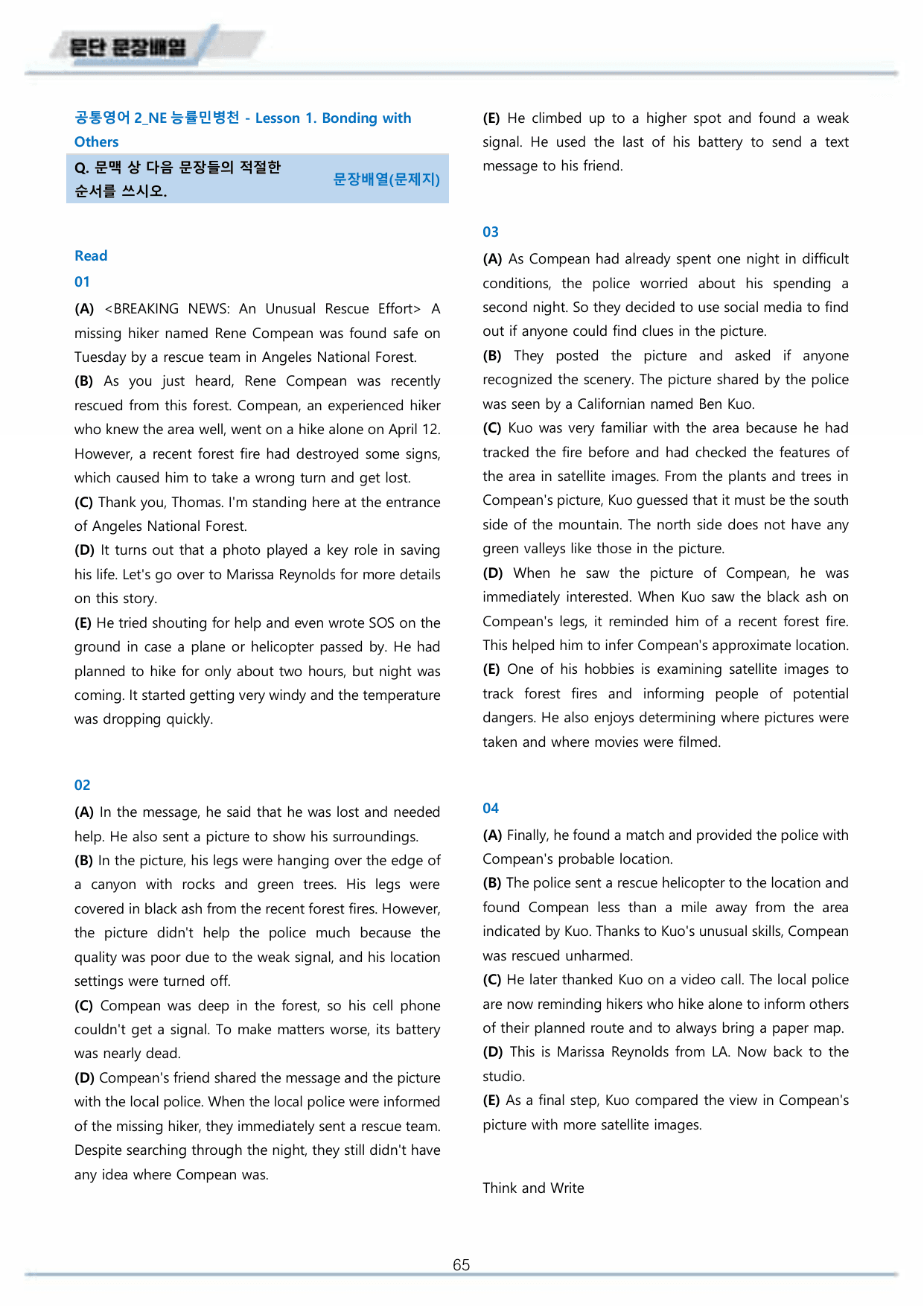 문단 문장배열

공통영어 2_NE 능률민병천 - Lesson 1. Bonding with Others

Q. 문맥 상 다음 문장들의 적절한 순서를 쓰시오.

문장배열(문제지)

Read

01

(A) <BREAKING NEWS: An Unusual Rescue Effort> A missing hiker named Rene Compean was found safe on Tuesday by a rescue team in Angeles National Forest.

(B) As you just heard, Rene Compean was recently rescued from this forest. Compean, an experienced hiker who knew the area well, went on a hike alone on April 12. However, a recent forest fire had destroyed some signs, which caused him to take a wrong turn and get lost.

(C) Thank you, Thomas. I'm standing here at the entrance of Angeles National Forest.

(D) It turns out that a photo played a key role in saving his life. Let's go over to Marissa Reynolds for more details on this story.

(E) He tried shouting for help and even wrote SOS on the ground in case a plane or helicopter passed by. He had planned to hike for only about two hours, but night was coming. It started getting very windy and the temperature was dropping quickly.

02

(A) In the message, he said that he was lost and needed help. He also sent a picture to show his surroundings.

(B) In the picture, his legs were hanging over the edge of a canyon with rocks and green trees. His legs were covered in black ash from the recent forest fires. However, the picture didn't help the police much because the quality was poor due to the weak signal, and his location settings were turned off.

(C) Compean was deep in the forest, so his cell phone couldn't get a signal. To make matters worse, its battery was nearly dead.

(D) Compean's friend shared the message and the picture with the local police. When the local police were informed of the missing hiker, they immediately sent a rescue team. Despite searching through the night, they still didn't have any idea where Compean was.

(E) He climbed up to a higher spot and found a weak signal. He used the last of his battery to send a text message to his friend.

03

(A) As Compean had already spent one night in difficult conditions, the police worried about his spending a second night. So they decided to use social media to find out if anyone could find clues in the picture.

(B) They posted the picture and asked if anyone recognized the scenery. The picture shared by the police was seen by a Californian named Ben Kuo.

(C) Kuo was very familiar with the area because he had tracked the fire before and had checked the features of the area in satellite images. From the plants and trees in Compean's picture, Kuo guessed that it must be the south side of the mountain. The north side does not have any green valleys like those in the picture.

(D) When he saw the picture of Compean, he was immediately interested. When Kuo saw the black ash on Compean's legs, it reminded him of a recent forest fire. This helped him to infer Compean's approximate location.

(E) One of his hobbies is examining satellite images to track forest fires and informing people of potential dangers. He also enjoys determining where pictures were taken and where movies were filmed.

04

(A) Finally, he found a match and provided the police with Compean's probable location.

(B) The police sent a rescue helicopter to the location and found Compean less than a mile away from the area indicated by Kuo. Thanks to Kuo's unusual skills, Compean was rescued unharmed.

(C) He later thanked Kuo on a video call. The local police are now reminding hikers who hike alone to inform others of their planned route and to always bring a paper map.

(D) This is Marissa Reynolds from LA. Now back to the studio.

(E) As a final step, Kuo compared the view in Compean's picture with more satellite images.

Think and Write

65